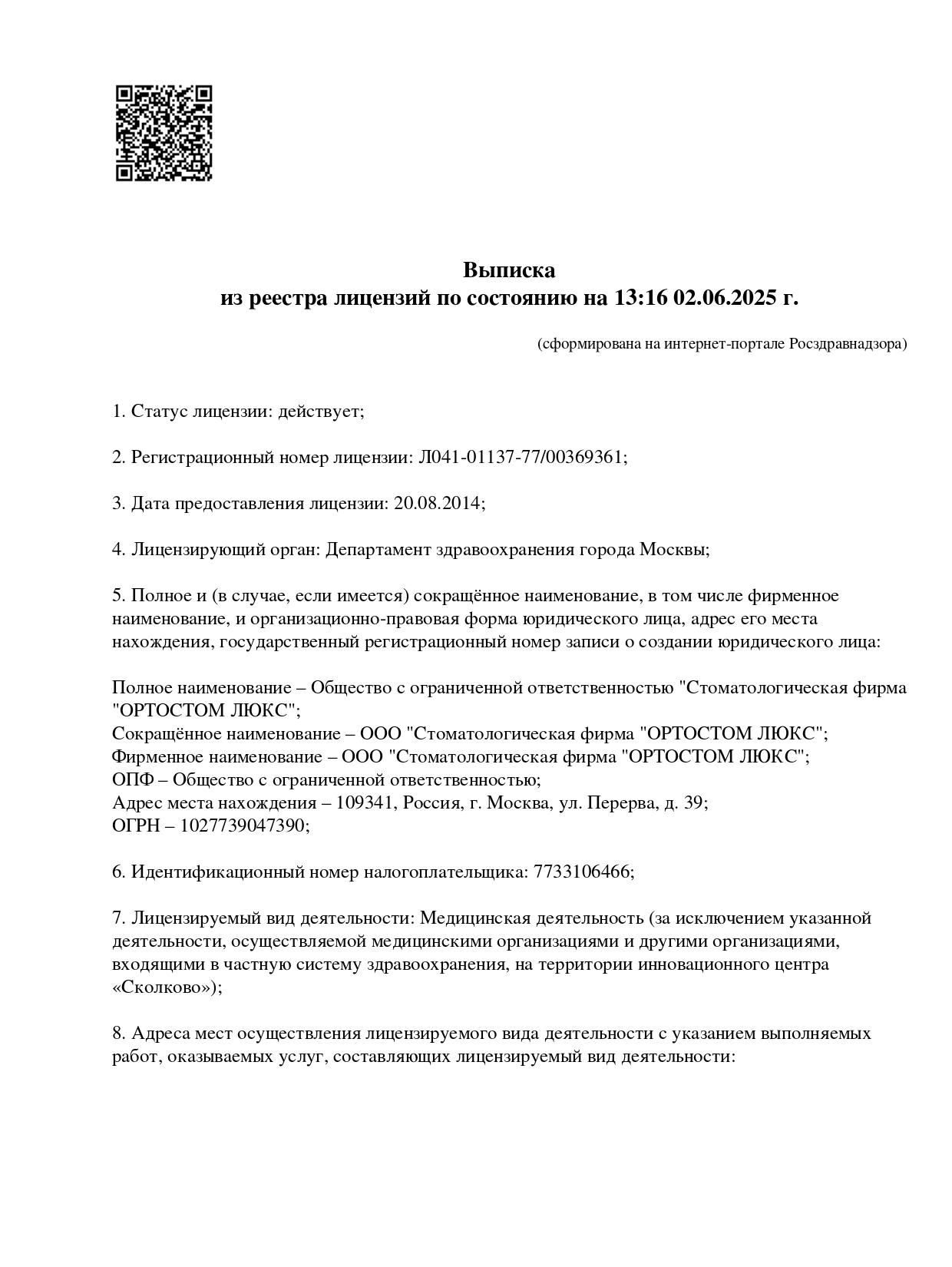 Выписка
из реестра лицензий по состоянию на 13:16 02.06.2025 г.

(сформирована на интернет-портале Росздравнадзора)

1. Статус лицензии: действует;

2. Регистрационный номер лицензии: Л041-01137-77/00369361;

3. Дата предоставления лицензии: 20.08.2014;

4. Лицензирующий орган: Департамент здравоохранения города Москвы;

5. Полное и (в случае, если имеется) сокращённое наименование, в том числе фирменное наименование, и организационно-правовая форма юридического лица, адрес его места нахождения, государственный регистрационный номер записи о создании юридического лица:

Полное наименование – Общество с ограниченной ответственностью "Стоматологическая фирма "ОРТОСТОМ ЛЮКС";
Сокращённое наименование – ООО "Стоматологическая фирма "ОРТОСТОМ ЛЮКС";
Фирменное наименование – ООО "Стоматологическая фирма "ОРТОСТОМ ЛЮКС";
ОПФ – Общество с ограниченной ответственностью;
Адрес места нахождения – 109341, Россия, г. Москва, ул. Перерва, д. 39;
ОГРН – 1027739047390;

6. Идентификационный номер налогоплательщика: 7733106466;

7. Лицензируемый вид деятельности: Медицинская деятельность (за исключением указанной деятельности, осуществляемой медицинскими организациями и другими организациями, входящими в частную систему здравоохранения, на территории инновационного центра «Сколково»);

8. Адреса мест осуществления лицензируемого вида деятельности с указанием выполняемых работ, оказываемых услуг, составляющих лицензируемый вид деятельности: